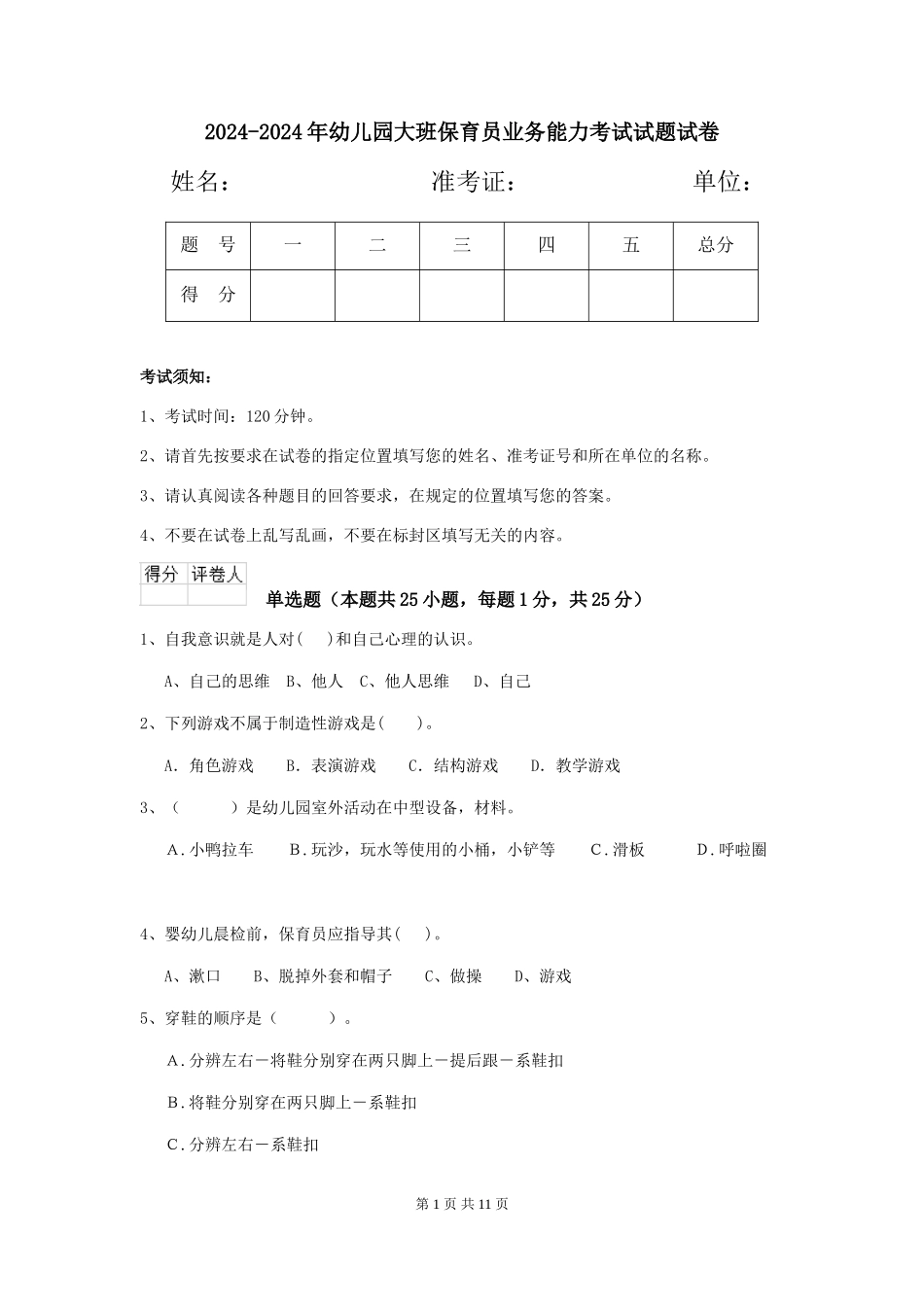 2024-2024年幼儿园大班保育员业务能力考试试题试卷

姓名： 准考证： 单位：

| 题 号 | 一 | 二 | 三 | 四 | 五 | 总分 |
|---|---|---|---|---|---|---|
| 得 分 |  |  |  |  |  |  |

考试须知：

1、考试时间：120分钟。

2、请首先按要求在试卷的指定位置填写您的姓名、准考证号和所在单位的名称。

3、请认真阅读各种题目的回答要求，在规定的位置填写您的答案。

4、不要在试卷上乱写乱画，不要在标封区填写无关的内容。

| 得分 | 评卷人 |
|---|---|
|  |  |

单选题（本题共25小题，每题1分，共25分）

1、自我意识就是人对( )和自己心理的认识。

A、自己的思维 B、他人 C、他人思维 D、自己

2、下列游戏不属于制造性游戏是( )。

A. 角色游戏 B. 表演游戏 C. 结构游戏 D. 教学游戏

3、（ ）是幼儿园室外活动在中型设备，材料。

A.小鸭拉车 B.玩沙，玩水等使用的小桶，小铲等 C.滑板 D.呼啦圈

4、婴幼儿晨检前，保育员应指导其( )。

A、漱口 B、脱掉外套和帽子 C、做操 D、游戏

5、穿鞋的顺序是（ ）。

A.分辨左右－将鞋分别穿在两只脚上－提后跟－系鞋扣

B.将鞋分别穿在两只脚上－系鞋扣

C.分辨左右－系鞋扣

第1页 共11页